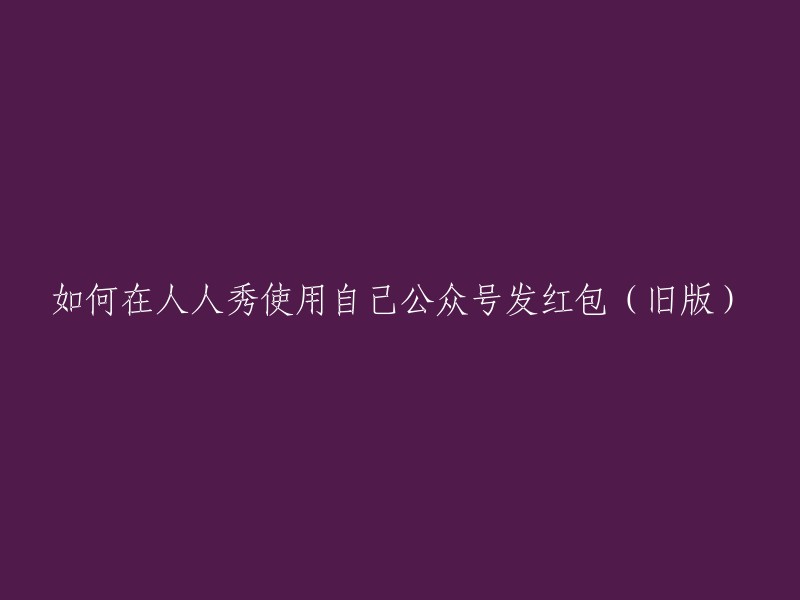 如何在人人秀使用自己公众号发红包（旧版）